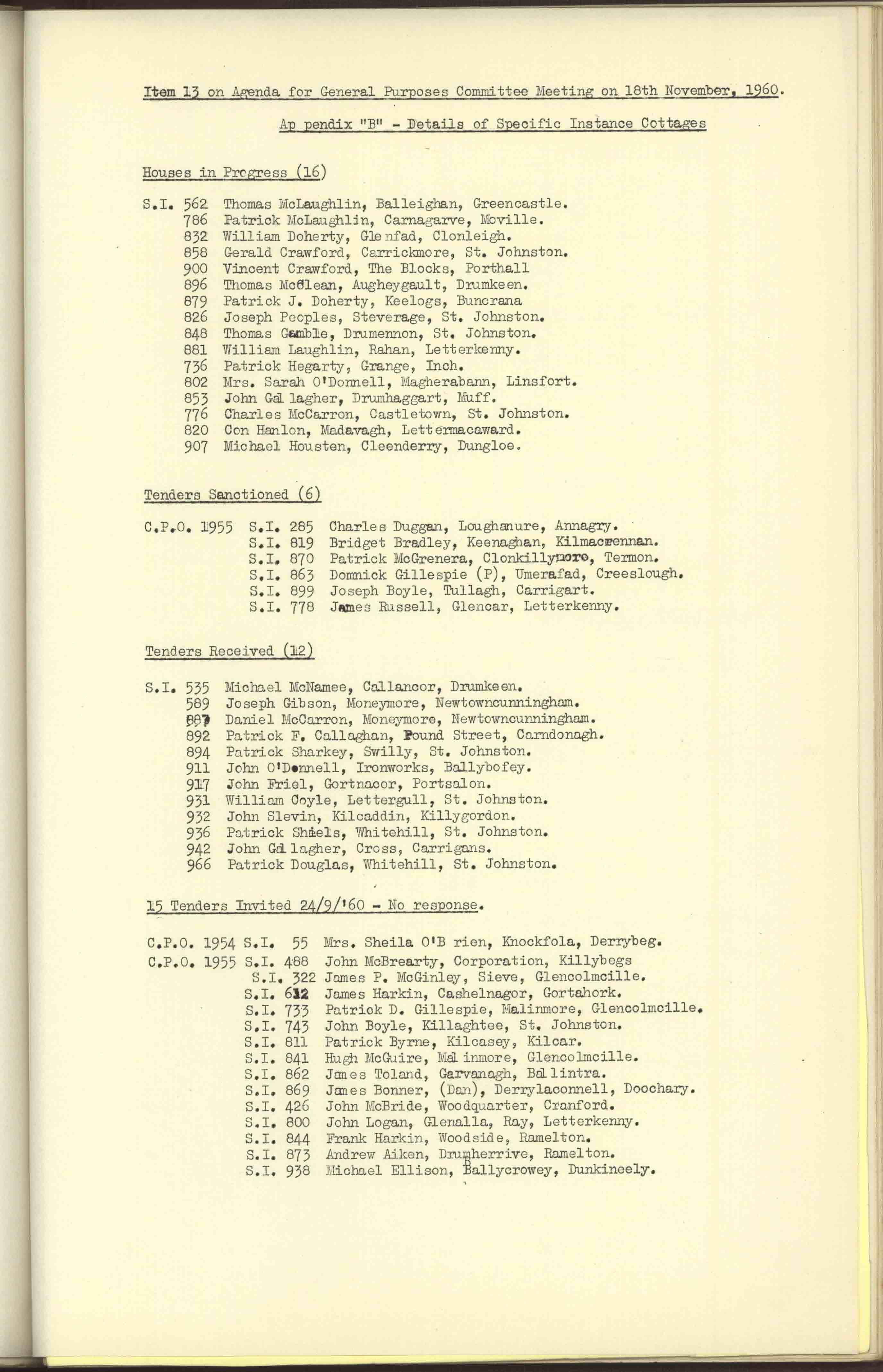 Item 13 on Agenda for General Purposes Committee Meeting on 18th November, 1960.

Ap pendix "B" - Details of Specific Instance Cottages

Houses in Progress (16)

S.I. 562 Thomas McLaughlin, Balleighan, Greencastle.
786 Patrick McLaughlin, Carnagarve, Moville.
832 William Doherty, Glenfad, Clonleigh.
858 Gerald Crawford, Carrickmore, St. Johnston.
900 Vincent Crawford, The Blocks, Porthall
896 Thomas McClean, Augheygault, Drumkeen.
879 Patrick J. Doherty, Keelogs, Buncrana
826 Joseph Peoples, Steverage, St. Johnston.
848 Thomas Gamble, Drumennon, St. Johnston.
881 William Laughlin, Rahan, Letterkenny.
736 Patrick Hegarty, Grange, Inch.
802 Mrs. Sarah O'Donnell, Magherabann, Linsfort.
853 John Gallagher, Drumhaggart, Muff.
776 Charles McCarron, Castletown, St. Johnston.
820 Con Hanlon, Madavagh, Lettermacaward.
907 Michael Housten, Cleenderry, Dungloe.

Tenders Sanctioned (6)

C.P.O. 1955 S.I. 285 Charles Duggan, Loughanure, Annagry.
S.I. 819 Bridget Bradley, Keenaghan, Kilmacrennan.
S.I. 870 Patrick McGrenera, Clonkillymore, Termon.
S.I. 863 Domnick Gillespie (P), Umerafad, Creeslough.
S.I. 899 Joseph Boyle, Tullagh, Carrigart.
S.I. 778 James Russell, Glencar, Letterkenny.

Tenders Received (12)

S.I. 535 Michael McNamee, Callancor, Drumkeen.
589 Joseph Gibson, Moneymore, Newtowncunningham.
887 Daniel McCarron, Moneymore, Newtowncunningham.
892 Patrick F. Callaghan, Pound Street, Carndonagh.
894 Patrick Sharkey, Swilly, St. Johnston.
911 John O'Donnell, Ironworks, Ballybofey.
917 John Friel, Gortnacor, Portsalon.
931 William Coyle, Lettergull, St. Johnston.
932 John Slevin, Kilcaddin, Killygordon.
936 Patrick Shiels, Whitehill, St. Johnston.
942 John Gallagher, Cross, Carrigans.
966 Patrick Douglas, Whitehill, St. Johnston.

15 Tenders Invited 24/9/'60 - No response.

C.P.O. 1954 S.I. 55 Mrs. Sheila O'B rien, Knockfola, Derrybeg.
C.P.O. 1955 S.I. 488 John McBrearty, Corporation, Killybegs
S.I. 322 James P. McGinley, Sieve, Glencolmcille.
S.I. 612 James Harkin, Cashelnagor, Gortahork.
S.I. 733 Patrick D. Gillespie, Malinmore, Glencolmcille.
S.I. 743 John Boyle, Killaghtee, St. Johnston.
S.I. 811 Patrick Byrne, Kilcasey, Kilcar.
S.I. 841 Hugh McGuire, Malinmore, Glencolmcille.
S.I. 862 James Toland, Garvanagh, Ballintra.
S.I. 869 James Bonner, (Dan), Derrylaconnell, Doochary.
S.I. 426 John McBride, Woodquarter, Cranford.
S.I. 800 John Logan, Glenalla, Ray, Letterkenny.
S.I. 844 Frank Harkin, Woodside, Ramelton.
S.I. 873 Andrew Aiken, Drumherrive, Ramelton.
S.I. 938 Michael Ellison, Ballycrowey, Dunkineely.